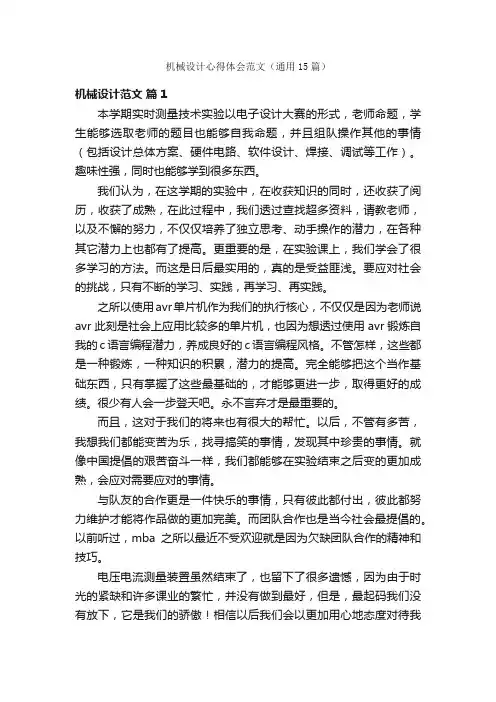 机械设计心得体会范文（通用15篇）

机械设计范文 篇1

本学期实时测量技术实验以电子设计大赛的形式，老师命题，学生能够选取老师的题目也能够自我命题，并且组队操作其他的事情（包括设计总体方案、硬件电路、软件设计、焊接、调试等工作）。趣味性强，同时也能够学到很多东西。

我们认为，在这学期的实验中，在收获知识的同时，还收获了阅历，收获了成熟，在此过程中，我们透过查找超多资料，请教老师，以及不懈的努力，不仅仅培养了独立思考、动手操作的潜力，在各种其它潜力上也都有了提高。更重要的是，在实验课上，我们学会了很多学习的方法。而这是日后最实用的，真的是受益匪浅。要应对社会的挑战，只有不断的学习、实践，再学习、再实践。

之所以使用avr单片机作为我们的执行核心，不仅仅是因为老师说avr此刻是社会上应用比较多的单片机，也因为想透过使用avr锻炼自我的c语言编程潜力，养成良好的c语言编程风格。不管怎样，这些都是一种锻炼，一种知识的积累，潜力的提高。完全能够把这个当作基础东西，只有掌握了这些最基础的，才能够更进一步，取得更好的成绩。很少有人会一步登天吧。永不言弃才是最重要的。

而且，这对于我们的将来也有很大的帮忙。以后，不管有多苦，我想我们都能变苦为乐，找寻搞笑的事情，发现其中珍贵的事情。就像中国提倡的艰苦奋斗一样，我们都能够在实验结束之后变的更加成熟，会应对需要应对的事情。

与队友的合作更是一件快乐的事情，只有彼此都付出，彼此都努力维护才能将作品做的更加完美。而团队合作也是当今社会最提倡的。以前听过，mba 之所以最近不受欢迎就是因为欠缺团队合作的精神和技巧。

电压电流测量装置虽然结束了，也留下了很多遗憾，因为由于时光的紧缺和许多课业的繁忙，并没有做到最好，但是，最起码我们没有放下，它是我们的骄傲！相信以后我们会以更加用心地态度对待我